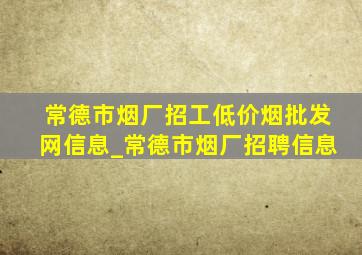 常德市烟厂招工低价烟批发网信息_常德市烟厂招聘信息